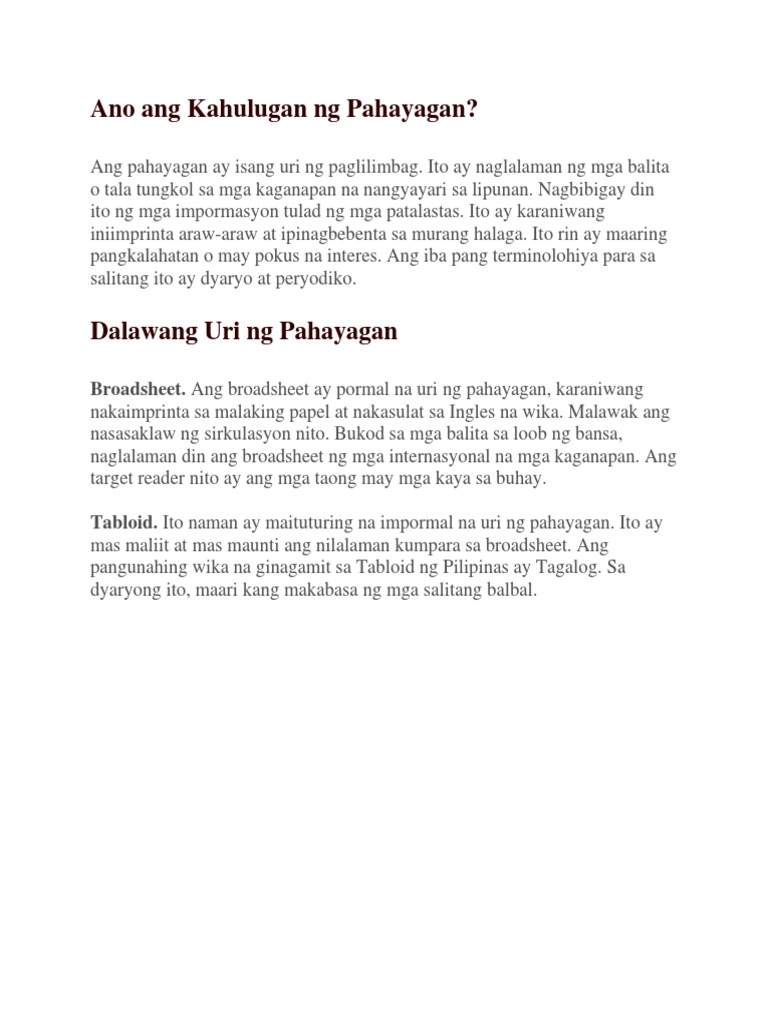 Ano ang Kahulugan ng Pahayagan?

Ang pahayagan ay isang uri ng paglilimbag. Ito ay naglalaman ng mga balita o tala tungkol sa mga kaganapan na nangyayari sa lipunan. Nagbibigay din ito ng mga impormasyon tulad ng mga patalastas. Ito ay karaniwang iniimprinta araw-araw at ipinagbebenta sa murang halaga. Ito rin ay maaring pangkalahatan o may pokus na interes. Ang iba pang terminolohiya para sa salitang ito ay dyaryo at peryodiko.

Dalawang Uri ng Pahayagan

Broadsheet. Ang broadsheet ay pormal na uri ng pahayagan, karaniwang nakaimprinta sa malaking papel at nakasulat sa Ingles na wika. Malawak ang nasasaklaw ng sirkulasyon nito. Bukod sa mga balita sa loob ng bansa, naglalaman din ang broadsheet ng mga internasyonal na mga kaganapan. Ang target reader nito ay ang mga taong may mga kaya sa buhay.

Tabloid. Ito naman ay maituturing na impormal na uri ng pahayagan. Ito ay mas maliit at mas maunti ang nilalaman kumpara sa broadsheet. Ang pangunahing wika na ginagamit sa Tabloid ng Pilipinas ay Tagalog. Sa dyaryong ito, maari kang makabasa ng mga salitang balbal.